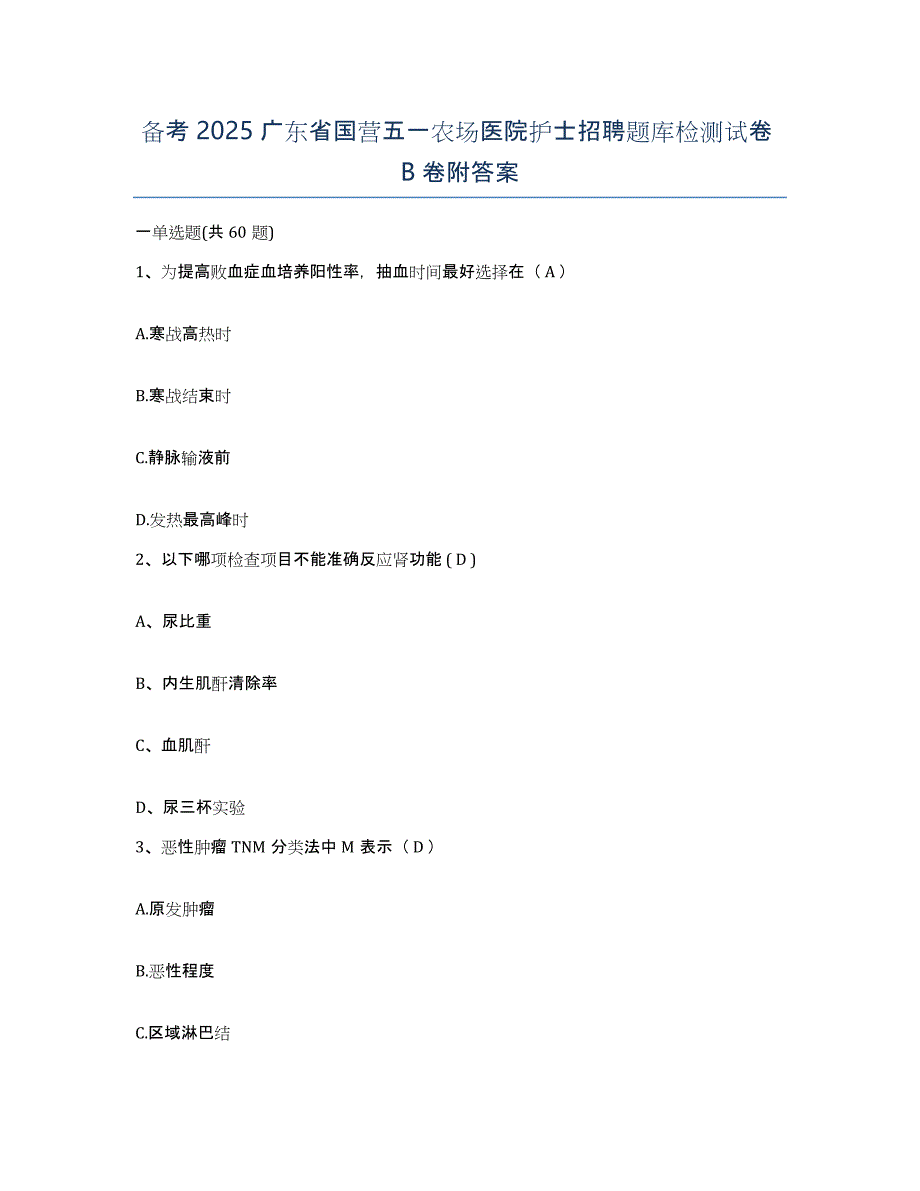 备考 2025 广东省国营五一农场医院护士招聘题库检测试卷 B 卷附答案

一单选题(共 60 题)

1、为提高败血症血培养阳性率，抽血时间最好选择在（ A ）

A.寒战高热时

B.寒战结束时

C.静脉输液前

D.发热最高峰时

2、以下哪项检查项目不能准确反应肾功能 ( D )

A、尿比重

B、内生肌酐清除率

C、血肌酐

D、尿三杯实验

3、恶性肿瘤 TNM 分类法中 M 表示（ D ）

A.原发肿瘤

B.恶性程度

C.区域淋巴结